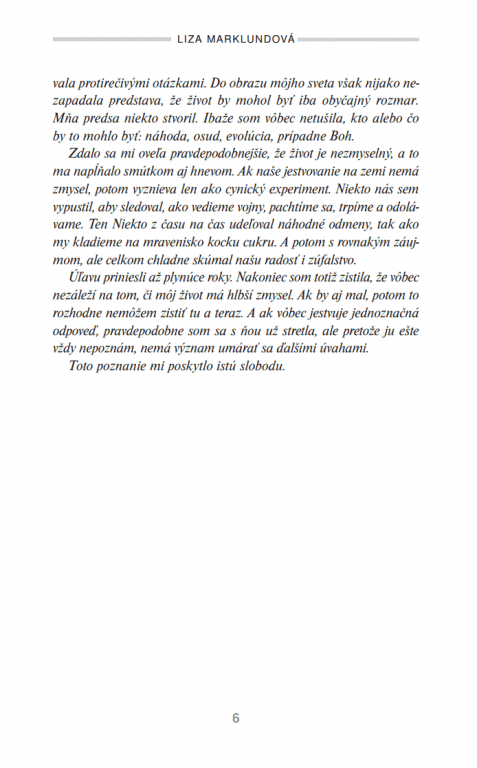 LIZA MARKLUNDOVÁ

vala protirečivými otázkami. Do obrazu môjho sveta však nijako nezapadala predstava, že život by mohol byť iba obyčajný rozmar. Mňa predsa niekto stvoril. Ibaže som vôbec netušila, kto alebo čo by to mohlo byť: náhoda, osud, evolúcia, prípadne Boh.

Zdalo sa mi oveľa pravdepodobnejšie, že život je nezmyselný, a to ma napĺňalo smútkom aj hnevom. Ak naše jestvovanie na zemi nemá zmysel, potom vyznieva len ako cynický experiment. Niekto nás sem vypustil, aby sledoval, ako vedieme vojny, pachtíme sa, trpíme a odolávame. Ten Niekto z času na čas udeľoval náhodné odmeny, tak ako my kladieme na mravenisko kocku cukru. A potom s rovnakým záujmom, ale celkom chladne skúmal našu radosť i zúfalstvo.

Úľavu priniesli až plynúce roky. Nakoniec som totiž zistila, že vôbec nezáleží na tom, či môj život má hlbší zmysel. Ak by aj mal, potom to rozhodne nemôžem zistiť tu a teraz. A ak vôbec jestvuje jednoznačná odpoveď, pravdepodobne som sa s ňou už stretla, ale pretože ju ešte vždy nepoznám, nemá význam umárať sa ďalšími úvahami.

Toto poznanie mi poskytlo istú slobodu.

6